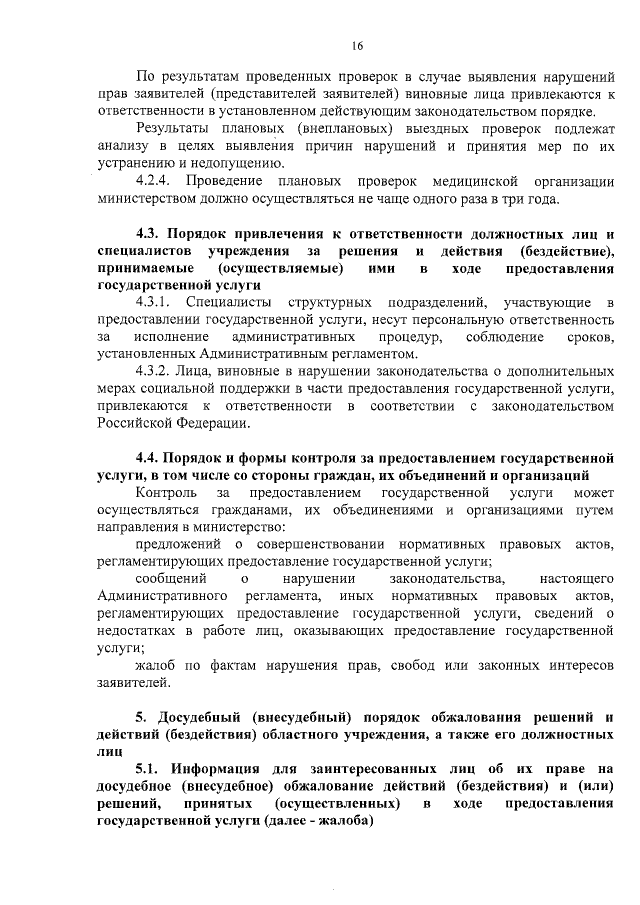 16

По результатам проведенных проверок в случае выявления нарушений прав заявителей (представителей заявителей) виновные лица привлекаются к ответственности в установленном действующим законодательством порядке.

Результаты плановых (внеплановых) выездных проверок подлежат анализу в целях выявления причин нарушений и принятия мер по их устранению и недопущению.

4.2.4. Проведение плановых проверок медицинской организации министерством должно осуществляться не чаще одного раза в три года.

4.3. Порядок привлечения к ответственности должностных лиц и специалистов учреждения за решения и действия (бездействие), принимаемые (осуществляемые) ими в ходе предоставления государственной услуги

4.3.1. Специалисты структурных подразделений, участвующие в предоставлении государственной услуги, несут персональную ответственность за исполнение административных процедур, соблюдение сроков, установленных Административным регламентом.

4.3.2. Лица, виновные в нарушении законодательства о дополнительных мерах социальной поддержки в части предоставления государственной услуги, привлекаются к ответственности в соответствии с законодательством Российской Федерации.

4.4. Порядок и формы контроля за предоставлением государственной услуги, в том числе со стороны граждан, их объединений и организаций

Контроль за предоставлением государственной услуги может осуществляться гражданами, их объединениями и организациями путем направления в министерство:

предложений о совершенствовании нормативных правовых актов, регламентирующих предоставление государственной услуги;

сообщений о нарушении законодательства, настоящего Административного регламента, иных нормативных правовых актов, регламентирующих предоставление государственной услуги, сведений о недостатках в работе лиц, оказывающих предоставление государственной услуги;

жалоб по фактам нарушения прав, свобод или законных интересов заявителей.

5. Досудебный (внесудебный) порядок обжалования решений и действий (бездействия) областного учреждения, а также его должностных лиц

5.1. Информация для заинтересованных лиц об их праве на досудебное (внесудебное) обжалование действий (бездействия) и (или) решений, принятых (осуществленных) в ходе предоставления государственной услуги (далее - жалоба)